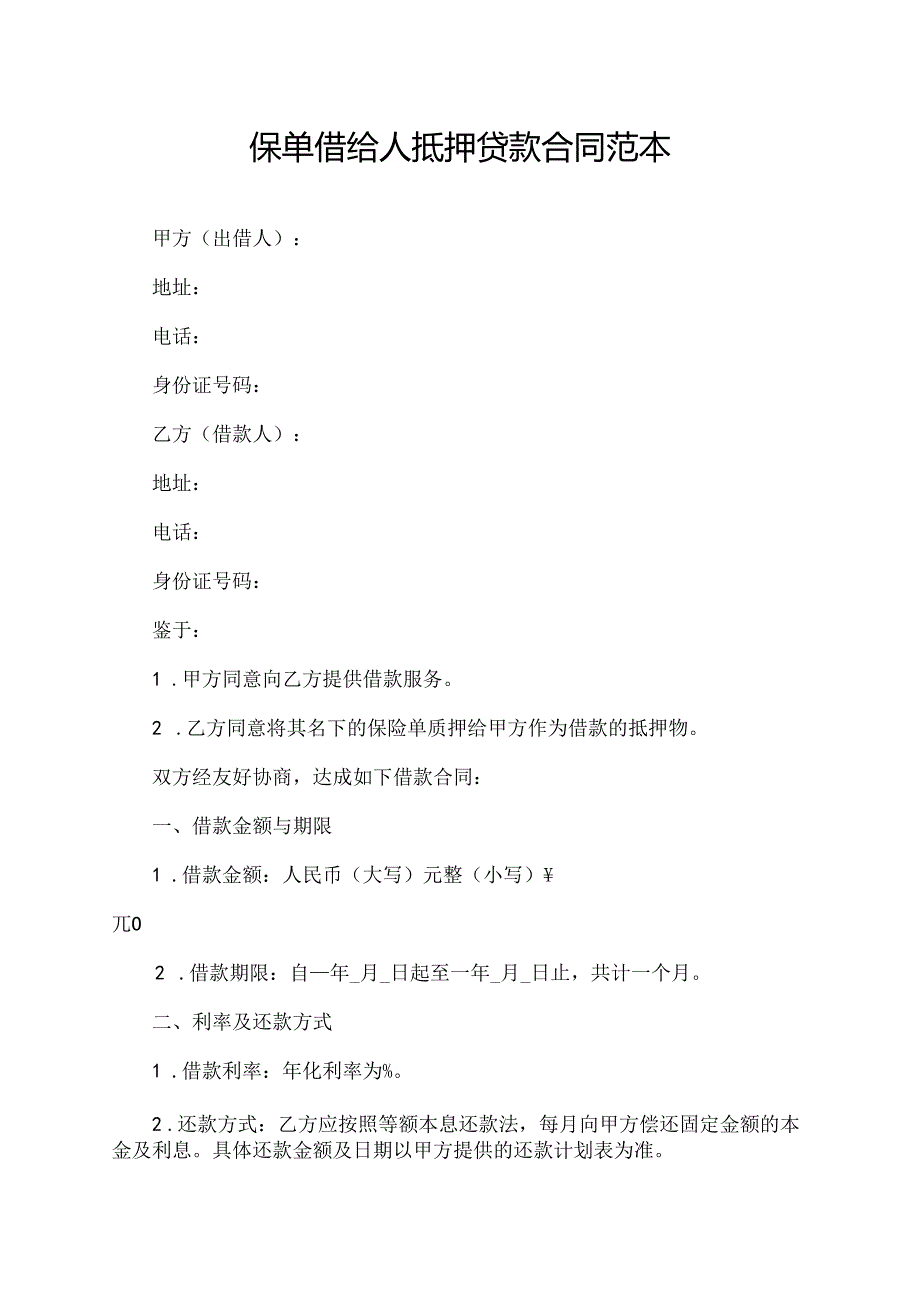 保单借给人抵押贷款合同范本

甲方（出借人）：

地址：

电话：

身份证号码：

乙方（借款人）：

地址：

电话：

身份证号码：

鉴于：

1．甲方同意向乙方提供借款服务。

2．乙方同意将其名下的保险单质押给甲方作为借款的抵押物。

双方经友好协商，达成如下借款合同：

一、借款金额与期限

1．借款金额：人民币（大写）元整（小写）￥

兀0

2．借款期限：自一年_月_日起至一年_月_日止，共计一个月。

二、利率及还款方式

1．借款利率：年化利率为%。

2．还款方式：乙方应按照等额本息还款法，每月向甲方偿还固定金额的本金及利息。具体还款金额及日期以甲方提供的还款计划表为准。